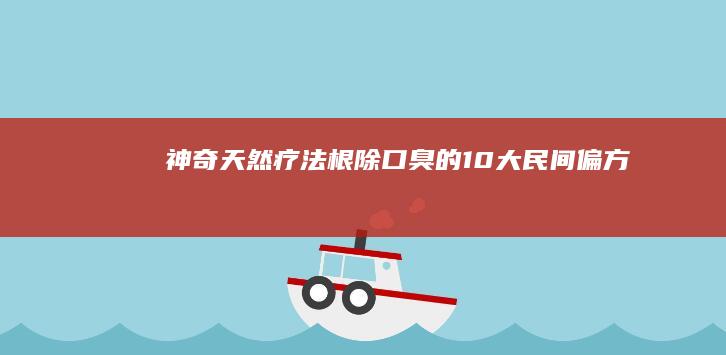 神奇天然疗法根除口臭的10大民间偏方